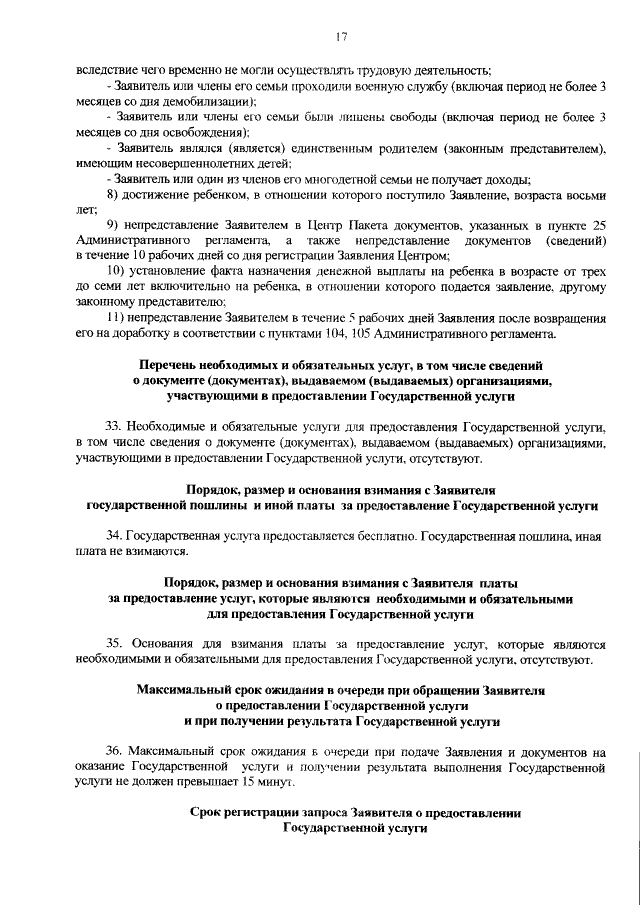 17

вследствие чего временно не могли осуществлять трудовую деятельность;

- Заявитель или члены его семьи проходили военную службу (включая период не более 3 месяцев со дня демобилизации);

- Заявитель или члены его семьи были лишены свободы (включая период не более 3 месяцев со дня освобождения);

- Заявитель являлся (является) единственным родителем (законным представителем), имеющим несовершеннолетних детей;

- Заявитель или один из членов его многодетной семьи не получает доходы;

8) достижение ребенком, в отношении которого поступило Заявление, возраста восьми лет;

9) непредставление Заявителем в Центр Пакета документов, указанных в пункте 25 Административного регламента, а также непредставление документов (сведений) в течение 10 рабочих дней со дня регистрации Заявления Центром;

10) установление факта назначения денежной выплаты на ребенка в возрасте от трех до семи лет включительно на ребенка, в отношении которого подается заявление, другому законному представителю;

11) непредставление Заявителем в течение 5 рабочих дней Заявления после возвращения его на доработку в соответствии с пунктами 104, 105 Административного регламента.

Перечень необходимых и обязательных услуг, в том числе сведений о документе (документах), выдаваемом (выдаваемых) организациями, участвующими в предоставлении Государственной услуги

33. Необходимые и обязательные услуги для предоставления Государственной услуги, в том числе сведения о документе (документах), выдаваемом (выдаваемых) организациями, участвующими в предоставлении Государственной услуги, отсутствуют.

Порядок, размер и основания взимания с Заявителя государственной пошлины и иной платы за предоставление Государственной услуги

34. Государственная услуга предоставляется бесплатно. Государственная пошлина, иная плата не взимаются.

Порядок, размер и основания взимания с Заявителя платы за предоставление услуг, которые являются необходимыми и обязательными для предоставления Государственной услуги

35. Основания для взимания платы за предоставление услуг, которые являются необходимыми и обязательными для предоставления Государственной услуги, отсутствуют.

Максимальный срок ожидания в очереди при обращении Заявителя о предоставлении Государственной услуги и при получении результата Государственной услуги

36. Максимальный срок ожидания в очереди при подаче Заявления и документов на оказание Государственной услуги и получении результата выполнения Государственной услуги не должен превышает 15 минут.

Срок регистрации запроса Заявителя о предоставлении Государственной услуги